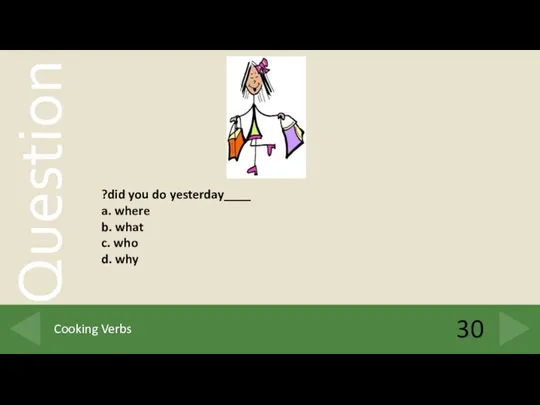 Question

?did you do yesterday____
a. where
b. what
c. who
d. why

Cooking Verbs

30